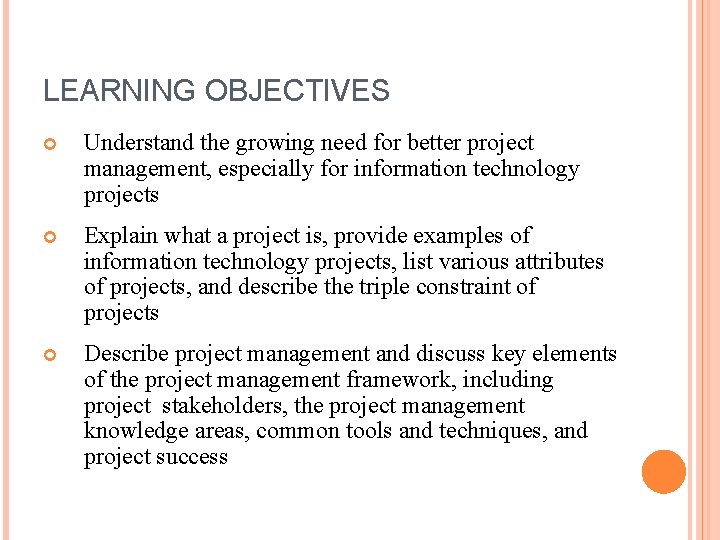 LEARNING OBJECTIVES

Understand the growing need for better project management, especially for information technology projects

Explain what a project is, provide examples of information technology projects, list various attributes of projects, and describe the triple constraint of projects

Describe project management and discuss key elements of the project management framework, including project stakeholders, the project management knowledge areas, common tools and techniques, and project success